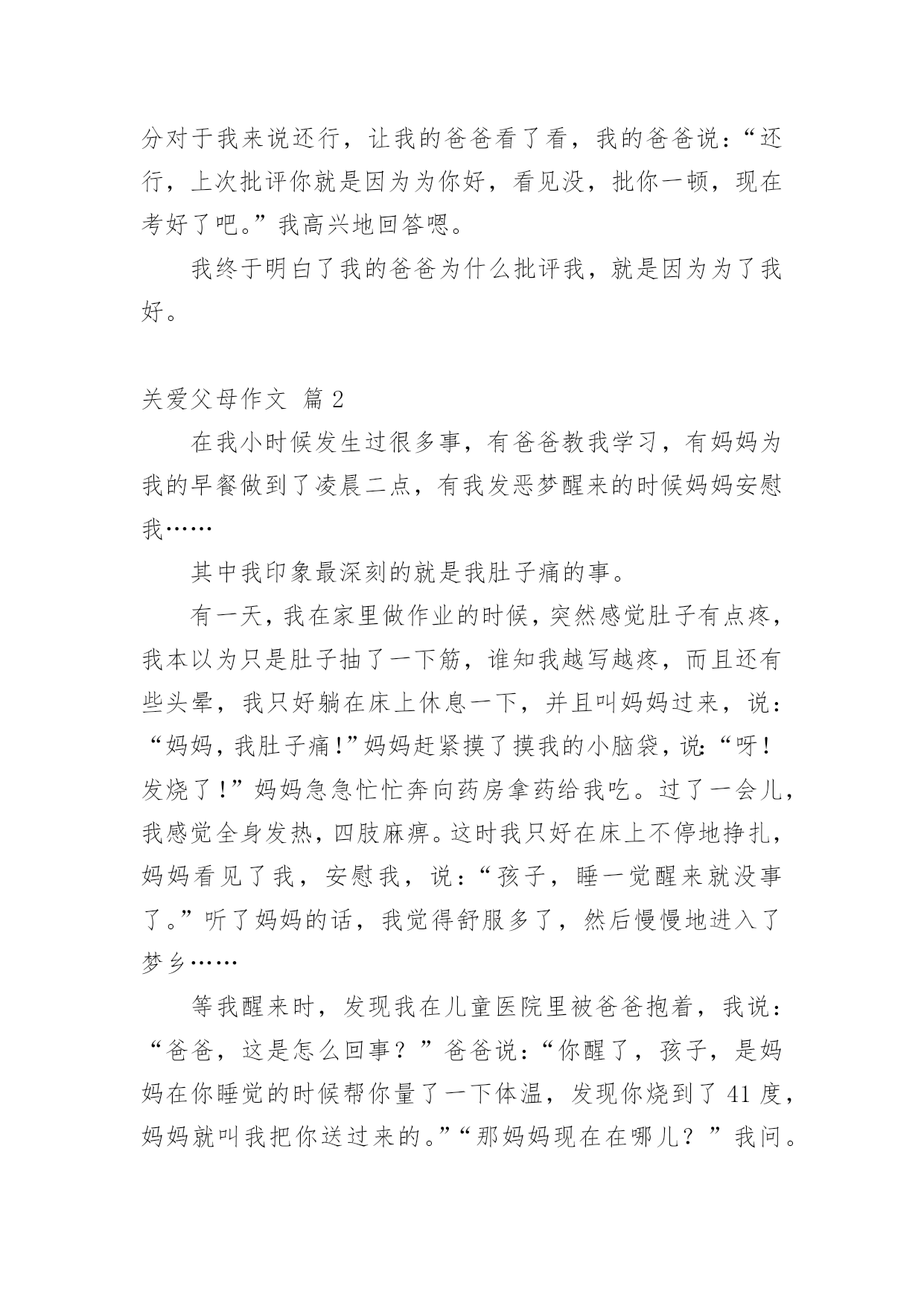 分对于我来说还行，让我的爸爸看了看，我的爸爸说：“还行，上次批评你就是因为为你好，看见没，批你一顿，现在考好了吧。”我高兴地回答嗯。

我终于明白了我的爸爸为什么批评我，就是因为为了我好。

关爱父母作文 篇 2

在我小时候发生过很多事，有爸爸教我学习，有妈妈为我的早餐做到了凌晨二点，有我发恶梦醒来的时候妈妈安慰我……

其中我印象最深刻的就是我肚子痛的事。

有一天，我在家里做作业的时候，突然感觉肚子有点疼，我本以为只是肚子抽了一下筋，谁知我越写越疼，而且还有些头晕，我只好躺在床上休息一下，并且叫妈妈过来，说：“妈妈，我肚子痛！”妈妈赶紧摸了摸我的小脑袋，说：“呀！发烧了！”妈妈急急忙忙奔向药房拿药给我吃。过了一会儿，我感觉全身发热，四肢麻痹。这时我只好在床上不停地挣扎，妈妈看见了我，安慰我，说：“孩子，睡一觉醒来就没事了。”听了妈妈的话，我觉得舒服多了，然后慢慢地进入了梦乡……

等我醒来时，发现我在儿童医院里被爸爸抱着，我说：“爸爸，这是怎么回事？”爸爸说：“你醒了，孩子，是妈妈在你睡觉的时候帮你量了一下体温，发现你烧到了 41 度，妈妈就叫我把你送过来的。”“那妈妈现在在哪儿？”我问。